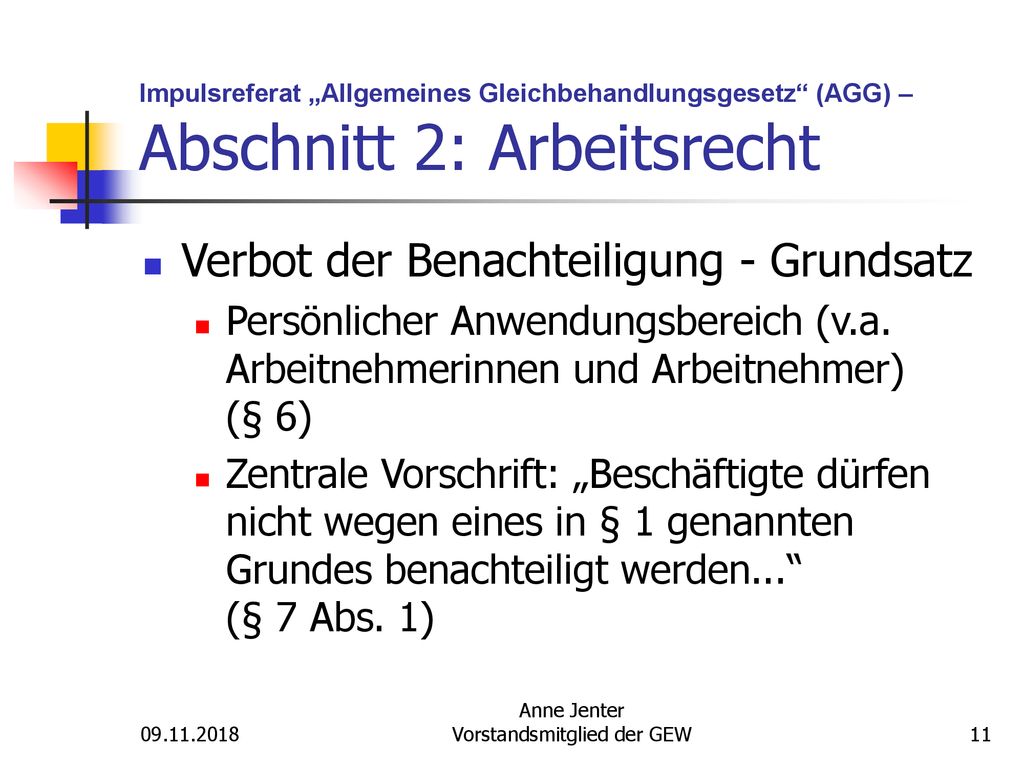 Impulsreferat „Allgemeines Gleichbehandlungsgesetz“ (AGG) – Abschnitt 2: Arbeitsrecht

Verbot der Benachteiligung - Grundsatz

Persönlicher Anwendungsbereich (v.a. Arbeitnehmerinnen und Arbeitnehmer) (§ 6)

Zentrale Vorschrift: „Beschäftigte dürfen nicht wegen eines in § 1 genannten Grundes benachteiligt werden...“ (§ 7 Abs. 1)

09.11.2018

Anne Jenter
Vorstandsmitglied der GEW

11